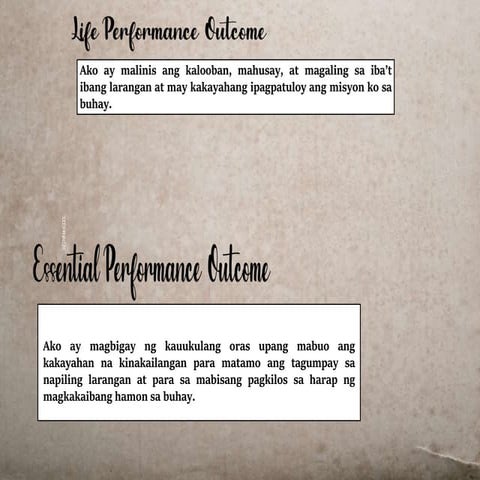 Life Performance Outcome

Ako ay malinis ang kalooban, mahusay, at magaling sa iba't ibang larangan at may kakayahang ipagpatuloy ang misyon ko sa buhay.

Essential Performance Outcome

Ako ay magbigay ng kauukulang oras upang mabuo ang kakayahan na kinakailangan para matamo ang tagumpay sa napiling larangan at para sa mabisang pagkilos sa harap ng magkakaibang hamon sa buhay.